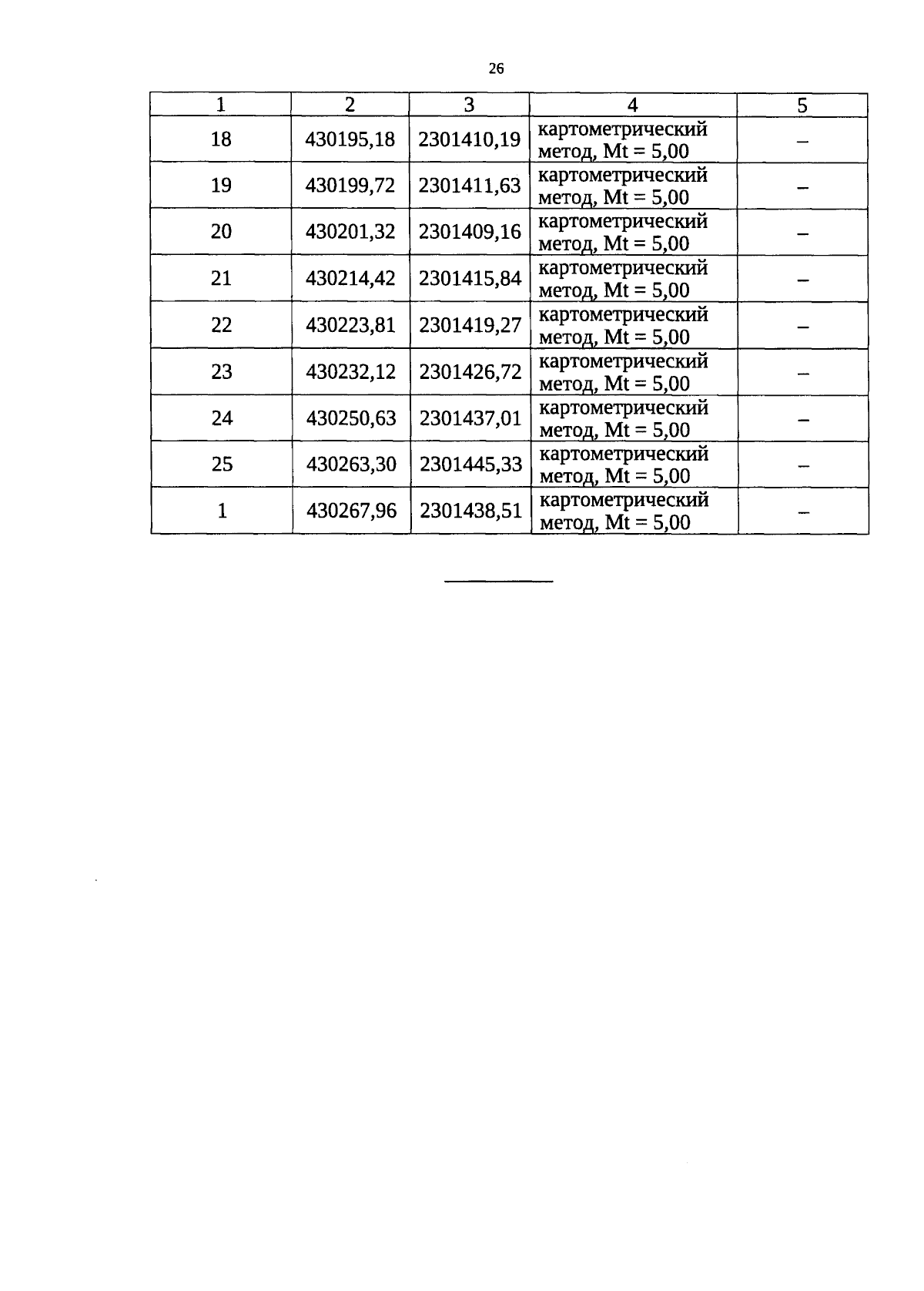 26

| 1 | 2 | 3 | 4 | 5 |
|---|---|---|---|---|
| 18 | 430195,18 | 2301410,19 | картометрический метод, Mt = 5,00 | – |
| 19 | 430199,72 | 2301411,63 | картометрический метод, Mt = 5,00 | – |
| 20 | 430201,32 | 2301409,16 | картометрический метод, Mt = 5,00 | – |
| 21 | 430214,42 | 2301415,84 | картометрический метод, Mt = 5,00 | – |
| 22 | 430223,81 | 2301419,27 | картометрический метод, Mt = 5,00 | – |
| 23 | 430232,12 | 2301426,72 | картометрический метод, Mt = 5,00 | – |
| 24 | 430250,63 | 2301437,01 | картометрический метод, Mt = 5,00 | – |
| 25 | 430263,30 | 2301445,33 | картометрический метод, Mt = 5,00 | – |
| 1 | 430267,96 | 2301438,51 | картометрический метод, Mt = 5,00 | – |